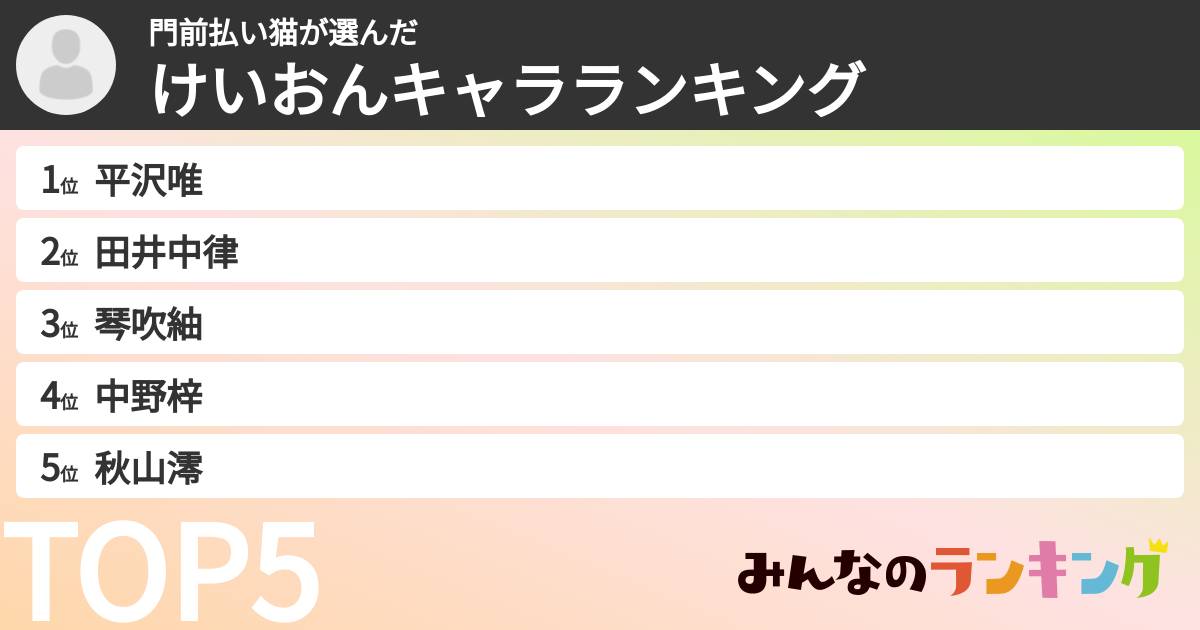 門前払い猫が選んだ
けいおんキャラランキング

1位 平沢唯
2位 田井中律
3位 琴吹紬
4位 中野梓
5位 秋山澪

TOP5

みんなのランキング